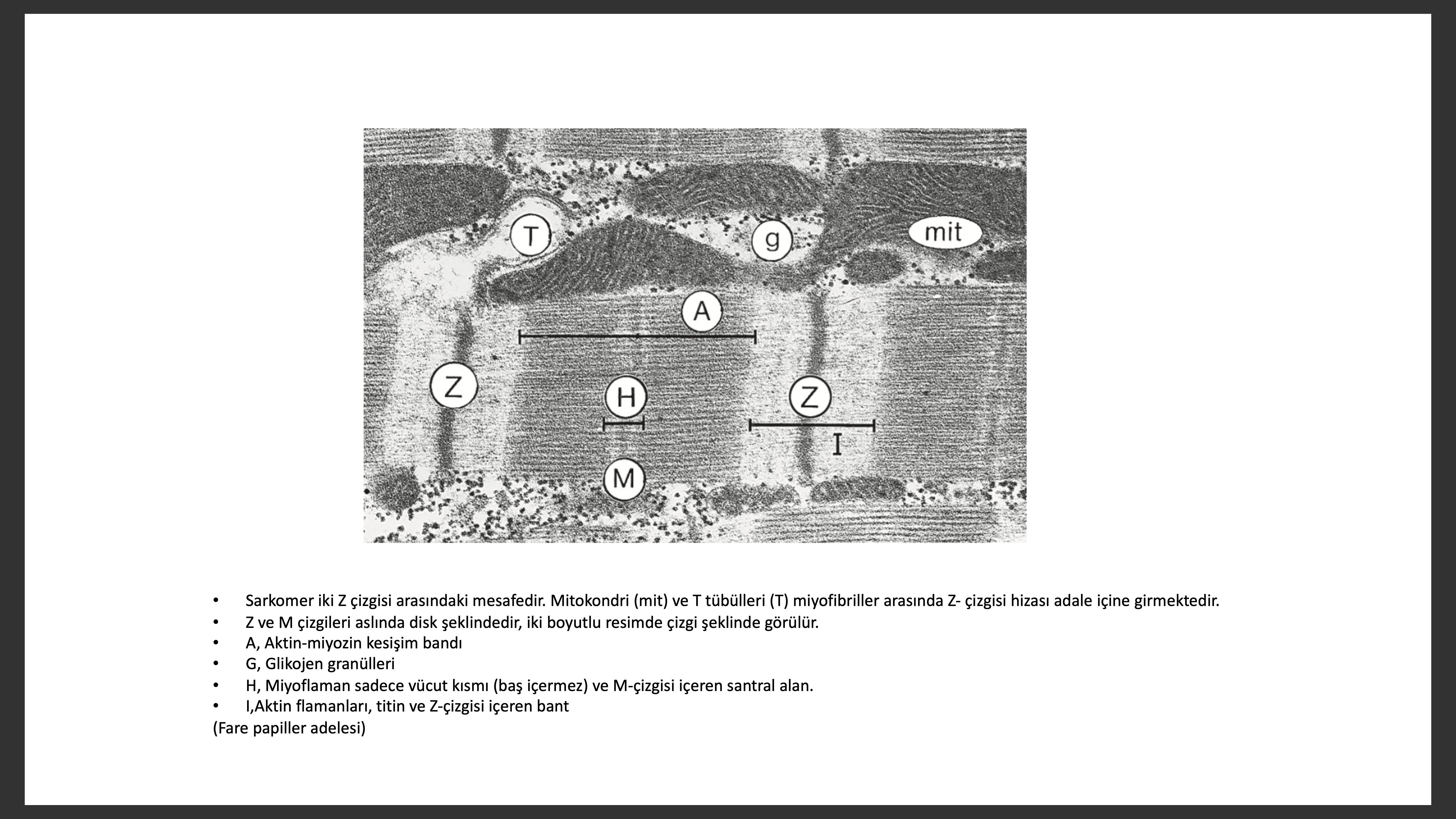 T
g
mit
A
Z
H
Z
I
M

• Sarkomer iki Z çizgisi arasındaki mesafedir. Mitokondri (mit) ve T tübülleri (T) miyofibriller arasında Z- çizgisi hizası adale içine girmektedir.
• Z ve M çizgileri aslında disk şeklindedir, iki boyutlu resimde çizgi şeklinde görülür.
• A, Aktin-miyozin kesişim bandı
• G, Glikojen granülleri
• H, Miyoflaman sadece vücut kısmı (baş içermez) ve M-çizgisi içeren santral alan.
• I,Aktin flamanları, titin ve Z-çizgisi içeren bant
(Fare papiller adelesi)